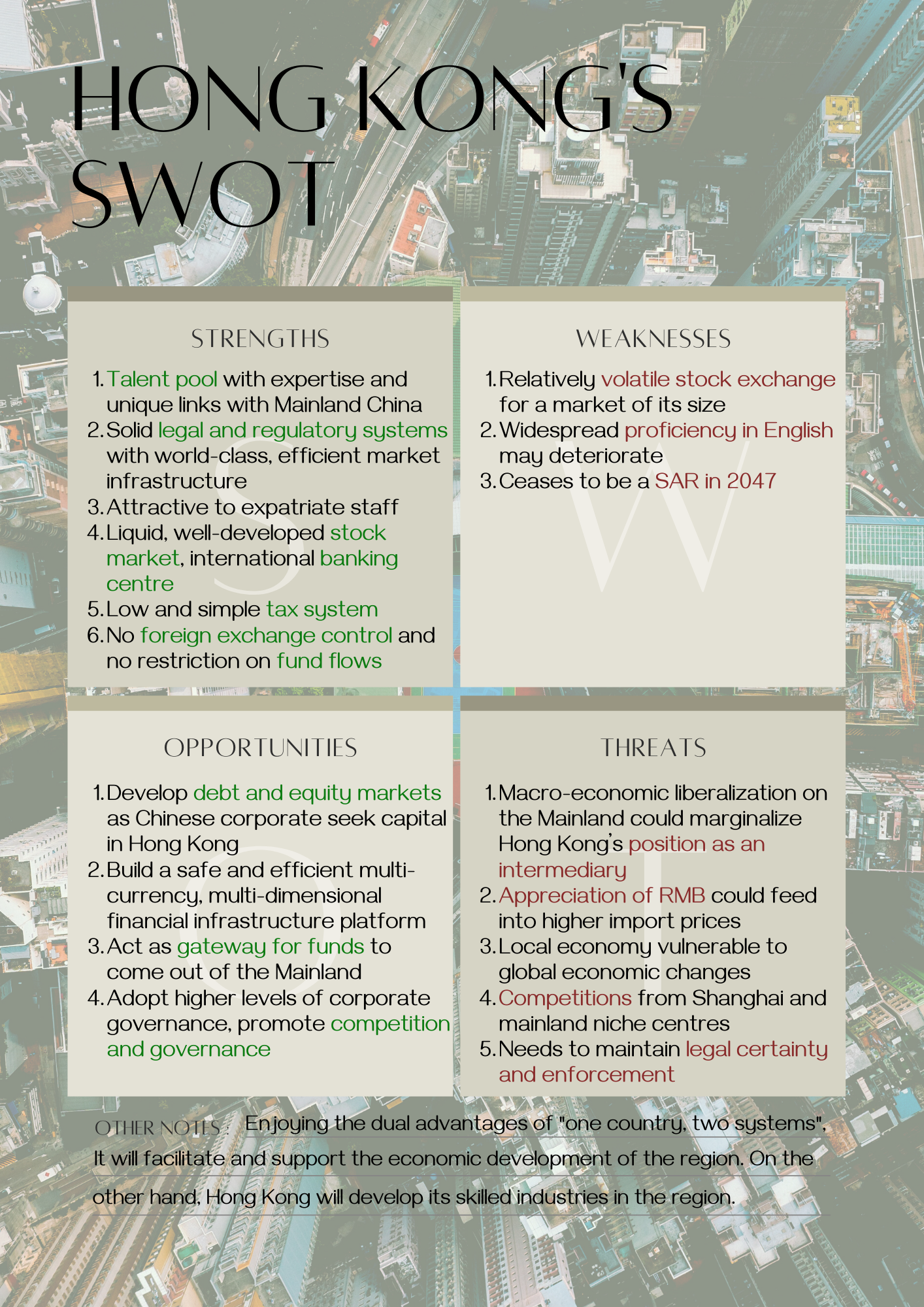 HONG KONG'S SWOT

STRENGTHS

1. Talent pool with expertise and unique links with Mainland China
2. Solid legal and regulatory systems with world-class, efficient market infrastructure
3. Attractive to expatriate staff
4. Liquid, well-developed stock market, international banking centre
5. Low and simple tax system
6. No foreign exchange control and no restriction on fund flows

S

WEAKNESSES

1. Relatively volatile stock exchange for a market of its size
2. Widespread proficiency in English may deteriorate
3. Ceases to be a SAR in 2047

W

OPPORTUNITIES

1. Develop debt and equity markets as Chinese corporate seek capital in Hong Kong
2. Build a safe and efficient multi-currency, multi-dimensional financial infrastructure platform
3. Act as gateway for funds to come out of the Mainland
4. Adopt higher levels of corporate governance, promote competition and governance

O

THREATS

1. Macro-economic liberalization on the Mainland could marginalize Hong Kong's position as an intermediary
2. Appreciation of RMB could feed into higher import prices
3. Local economy vulnerable to global economic changes
4. Competitions from Shanghai and mainland niche centres
5. Needs to maintain legal certainty and enforcement

T

OTHER NOTES : Enjoying the dual advantages of "one country, two systems", It will facilitate and support the economic development of the region. On the other hand, Hong Kong will develop its skilled industries in the region.